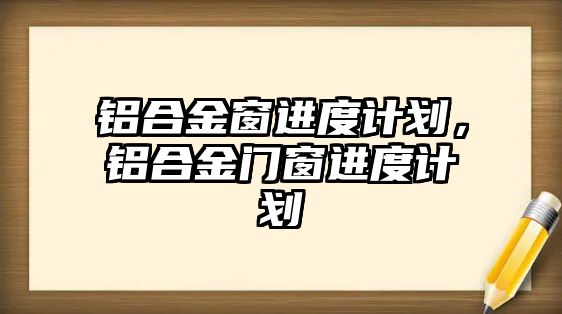 铝合金窗进度计划，铝合金门窗进度计划